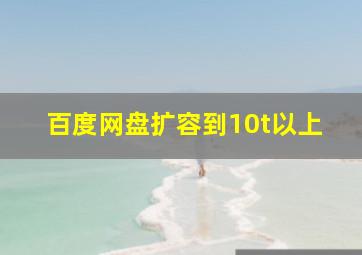 百度网盘扩容到10t以上